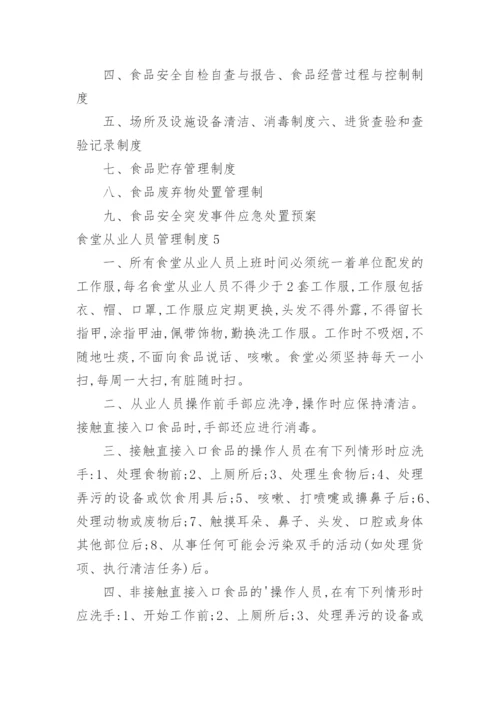 四、食品安全自检自查与报告、食品经营过程与控制制度

五、场所及设施设备清洁、消毒制度六、进货查验和查验记录制度

七、食品贮存管理制度

八、食品废弃物处置管理制

九、食品安全突发事件应急处置预案

食堂从业人员管理制度5

一、所有食堂从业人员上班时间必须统一着单位配发的工作服,每名食堂从业人员不得少于2套工作服,工作服包括衣、帽、口罩,工作服应定期更换,头发不得外露,不得留长指甲,涂指甲油,佩带饰物,勤换洗工作服。工作时不吸烟,不随地吐痰,不面向食品说话、咳嗽。食堂必须坚持每天一小扫,每周一大扫,有脏随时扫。

二、从业人员操作前手部应洗净,操作时应保持清洁。接触直接入口食品时,手部还应进行消毒。

三、接触直接入口食品的操作人员在有下列情形时应洗手:1、处理食物前;2、上厕所后;3、处理生食物后;4、处理弄污的设备或饮食用具后;5、咳嗽、打喷嚏或擤鼻子后;6、处理动物或废物后;7、触摸耳朵、鼻子、头发、口腔或身体其他部位后;8、从事任何可能会污染双手的活动(如处理货项、执行清洁任务)后。

四、非接触直接入口食品的'操作人员,在有下列情形时应洗手:1、开始工作前;2、上厕所后;3、处理弄污的设备或